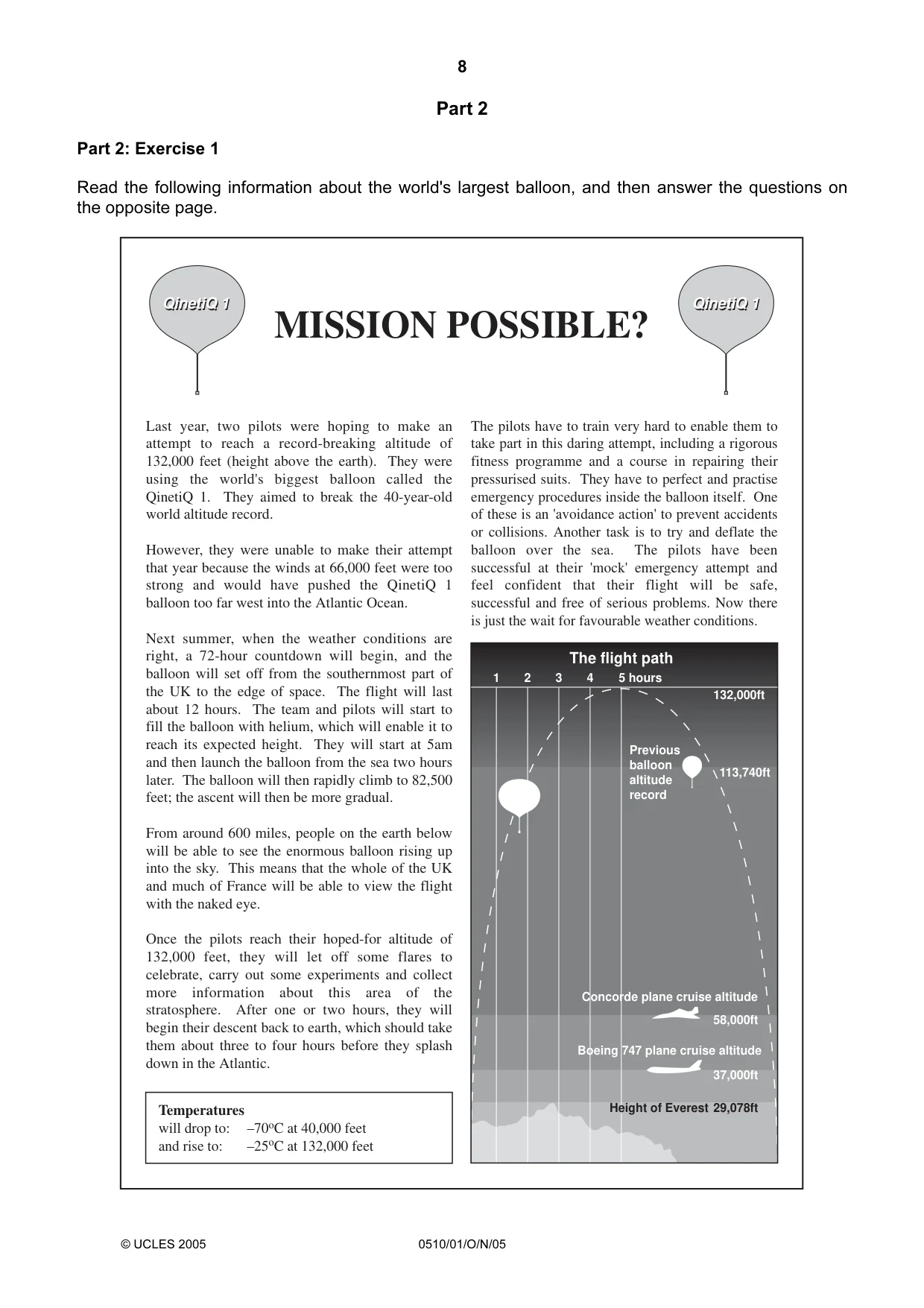 8

Part 2

Part 2: Exercise 1

Read the following information about the world's largest balloon, and then answer the questions on the opposite page.

QinetiQ 1

MISSION POSSIBLE?

QinetiQ 1

Last year, two pilots were hoping to make an attempt to reach a record-breaking altitude of 132,000 feet (height above the earth). They were using the world's biggest balloon called the QinetiQ 1. They aimed to break the 40-year-old world altitude record.

However, they were unable to make their attempt that year because the winds at 66,000 feet were too strong and would have pushed the QinetiQ 1 balloon too far west into the Atlantic Ocean.

Next summer, when the weather conditions are right, a 72-hour countdown will begin, and the balloon will set off from the southernmost part of the UK to the edge of space. The flight will last about 12 hours. The team and pilots will start to fill the balloon with helium, which will enable it to reach its expected height. They will start at 5am and then launch the balloon from the sea two hours later. The balloon will then rapidly climb to 82,500 feet; the ascent will then be more gradual.

From around 600 miles, people on the earth below will be able to see the enormous balloon rising up into the sky. This means that the whole of the UK and much of France will be able to view the flight with the naked eye.

Once the pilots reach their hoped-for altitude of 132,000 feet, they will let off some flares to celebrate, carry out some experiments and collect more information about this area of the stratosphere. After one or two hours, they will begin their descent back to earth, which should take them about three to four hours before they splash down in the Atlantic.

Temperatures
will drop to: –70°C at 40,000 feet
and rise to: –25°C at 132,000 feet

The pilots have to train very hard to enable them to take part in this daring attempt, including a rigorous fitness programme and a course in repairing their pressurised suits. They have to perfect and practise emergency procedures inside the balloon itself. One of these is an 'avoidance action' to prevent accidents or collisions. Another task is to try and deflate the balloon over the sea. The pilots have been successful at their 'mock' emergency attempt and feel confident that their flight will be safe, successful and free of serious problems. Now there is just the wait for favourable weather conditions.

The flight path
1 2 3 4 5 hours
132,000ft
Previous balloon altitude record
113,740ft
Concorde plane cruise altitude
58,000ft
Boeing 747 plane cruise altitude
37,000ft
Height of Everest 29,078ft

© UCLES 2005 0510/01/O/N/05